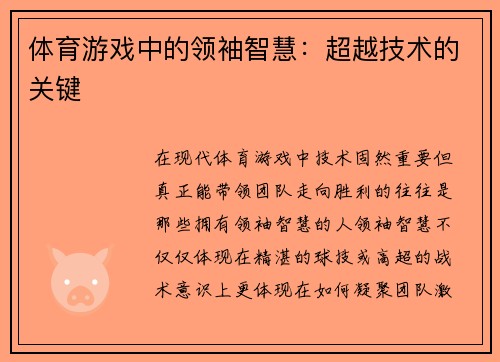 体育游戏中的领袖智慧：超越技术的关键

在现代体育游戏中技术固然重要但真正能带领团队走向胜利的往往是那些拥有领袖智慧的人领袖智慧不仅仅体现在精湛的球技或高超的战术意识上更体现在如何凝聚团队激